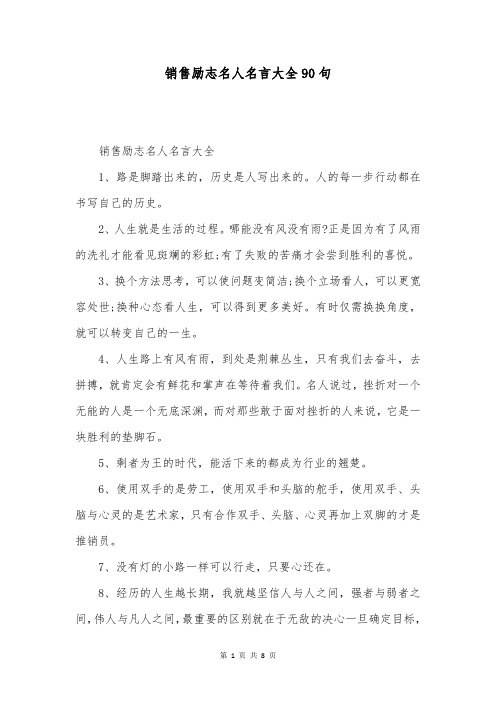 销售励志名人名言大全90句

销售励志名人名言大全

1、路是脚踏出来的，历史是人写出来的。人的每一步行动都在书写自己的历史。

2、人生就是生活的过程。哪能没有风没有雨?正是因为有了风雨的洗礼才能看见斑斓的彩虹;有了失败的苦痛才会尝到胜利的喜悦。

3、换个方法思考，可以使问题变简洁;换个立场看人，可以更宽容处世;换种心态看人生，可以得到更多美好。有时仅需换换角度，就可以转变自己的一生。

4、人生路上有风有雨，到处是荆棘丛生，只有我们去奋斗，去拼搏，就肯定会有鲜花和掌声在等待着我们。名人说过，挫折对一个无能的人是一个无底深渊，而对那些敢于面对挫折的人来说，它是一块胜利的垫脚石。

5、剩者为王的时代，能活下来的都成为行业的翘楚。

6、使用双手的是劳工，使用双手和头脑的舵手，使用双手、头脑与心灵的是艺术家，只有合作双手、头脑、心灵再加上双脚的才是推销员。

7、没有灯的小路一样可以行走，只要心还在。

8、经历的人生越长期，我就越坚信人与人之间，强者与弱者之间，伟人与凡人之间，最重要的区别就在于无敌的决心一旦确定目标，

第 1 页 共 8 页